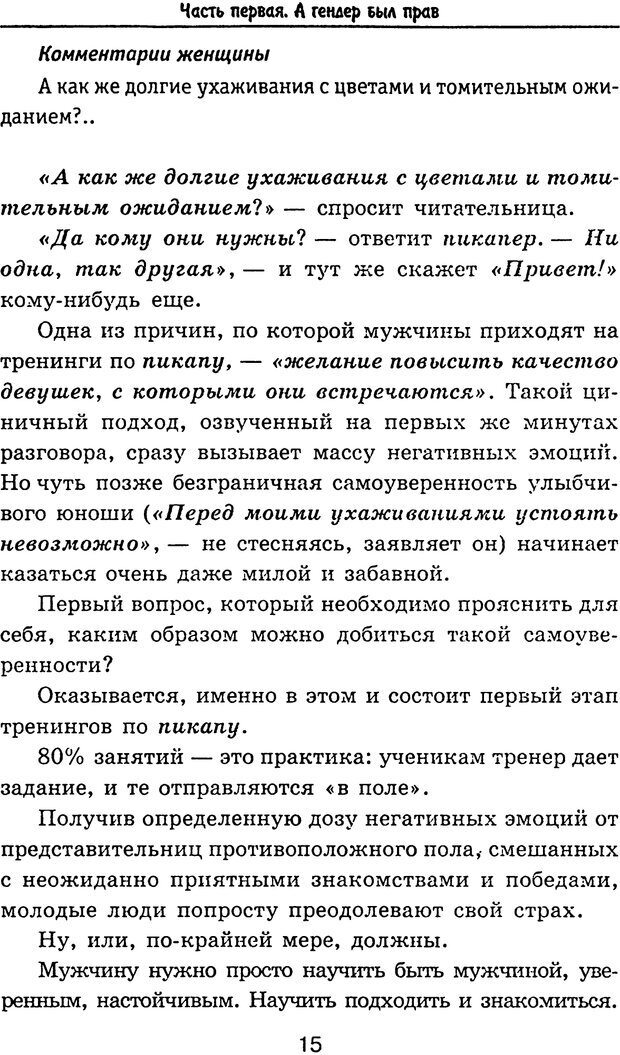 Часть первая. А гендер был прав

Комментарии женщины

А как же долгие ухаживания с цветами и томительным ожиданием?..

«А как же долгие ухаживания с цветами и томительным ожиданием?» — спросит читательница.

«Да кому они нужны? — ответит пикапер. — Ни одна, так другая», — и тут же скажет «Привет!» кому-нибудь еще.

Одна из причин, по которой мужчины приходят на тренинги по пикапу, — «желание повысить качество девушек, с которыми они встречаются». Такой циничный подход, озвученный на первых же минутах разговора, сразу вызывает массу негативных эмоций. Но чуть позже безграничная самоуверенность улыбчивого юноши («Перед моими ухаживаниями устоять невозможно», — не стесняясь, заявляет он) начинает казаться очень даже милой и забавной.

Первый вопрос, который необходимо прояснить для себя, каким образом можно добиться такой самоуверенности?

Оказывается, именно в этом и состоит первый этап тренингов по пикапу.

80% занятий — это практика: ученикам тренер дает задание, и те отправляются «в поле».

Получив определенную дозу негативных эмоций от представительниц противоположного пола, смешанных с неожиданно приятными знакомствами и победами, молодые люди попросту преодолевают свой страх.

Ну, или, по-крайней мере, должны.

Мужчину нужно просто научить быть мужчиной, уверенным, настойчивым. Научить подходить и знакомиться.

15